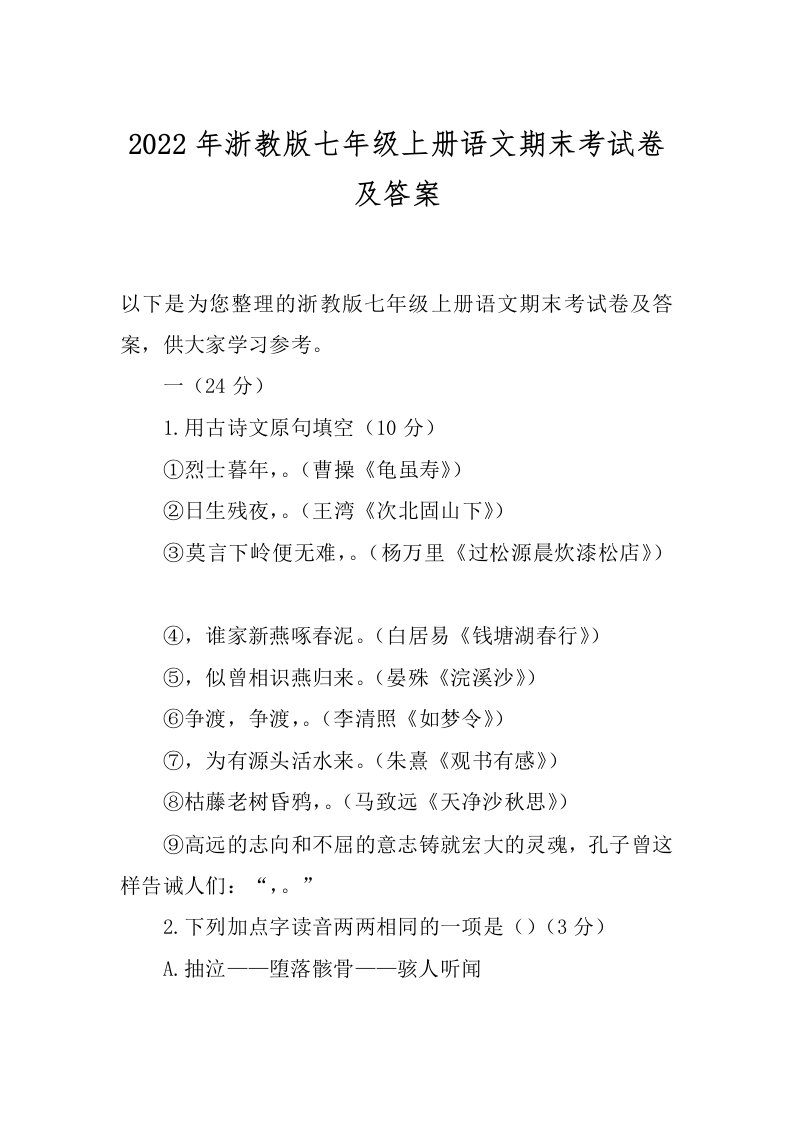 2022年浙教版七年级上册语文期末考试卷及答案

以下是为您整理的浙教版七年级上册语文期末考试卷及答案，供大家学习参考。

一（24分）

1.用古诗文原句填空（10分）

①烈士暮年，。（曹操《龟虽寿》）

②日生残夜，。（王湾《次北固山下》）

③莫言下岭便无难，。（杨万里《过松源晨炊漆松店》）

④，谁家新燕啄春泥。（白居易《钱塘湖春行》）

⑤，似曾相识燕归来。（晏殊《浣溪沙》）

⑥争渡，争渡，。（李清照《如梦令》）

⑦，为有源头活水来。（朱熹《观书有感》）

⑧枯藤老树昏鸦，。（马致远《天净沙秋思》）

⑨高远的志向和不屈的意志铸就宏大的灵魂，孔子曾这样告诫人们：“，。”

2.下列加点字读音两两相同的一项是（）（3分）

A.抽泣——堕落骸骨——骇人听闻